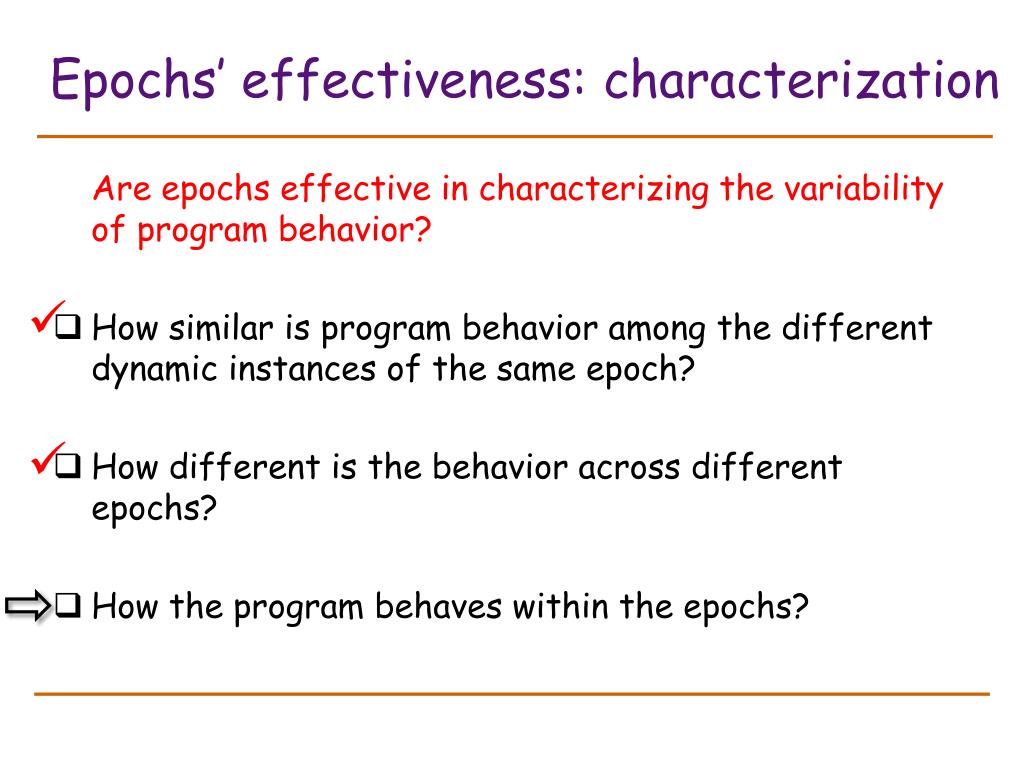 Epochs' effectiveness: characterization

Are epochs effective in characterizing the variability of program behavior?

✓❑ How similar is program behavior among the different dynamic instances of the same epoch?

✓❑ How different is the behavior across different epochs?

⇨❑ How the program behaves within the epochs?